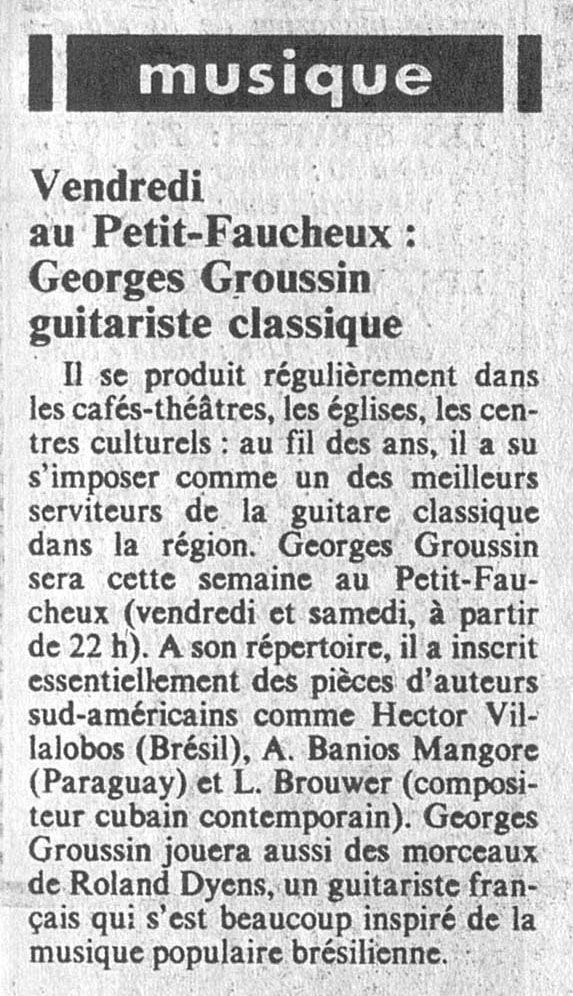 musique

Vendredi au Petit-Faucheux : Georges Groussin guitariste classique

Il se produit régulièrement dans les cafés-théâtres, les églises, les centres culturels : au fil des ans, il a su s'imposer comme un des meilleurs serviteurs de la guitare classique dans la région. Georges Groussin sera cette semaine au Petit-Faucheux (vendredi et samedi, à partir de 22 h). A son répertoire, il a inscrit essentiellement des pièces d'auteurs sud-américains comme Hector Villalobos (Brésil), A. Banios Mangore (Paraguay) et L. Brouwer (compositeur cubain contemporain). Georges Groussin jouera aussi des morceaux de Roland Dyens, un guitariste français qui s'est beaucoup inspiré de la musique populaire brésilienne.